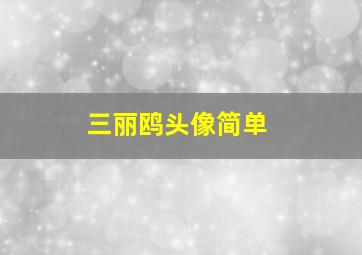 三丽鸥头像简单